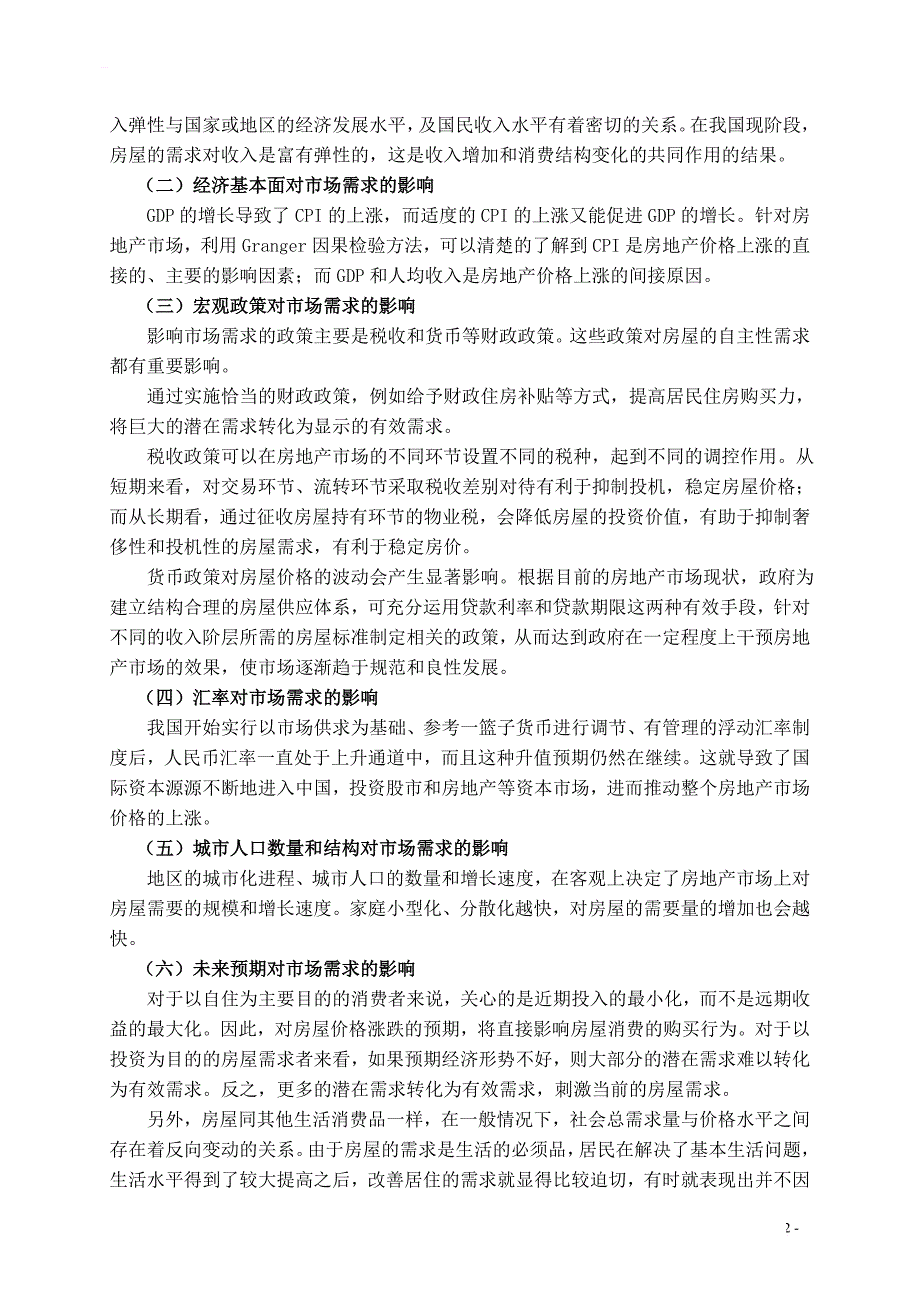 入弹性与国家或地区的经济发展水平，及国民收入水平有着密切的关系。在我国现阶段，房屋的需求对收入是富有弹性的，这是收入增加和消费结构变化的共同作用的结果。

（二）经济基本面对市场需求的影响

GDP 的增长导致了 CPI 的上涨，而适度的 CPI 的上涨又能促进 GDP 的增长。针对房地产市场，利用 Granger 因果检验方法，可以清楚的了解到 CPI 是房地产价格上涨的直接的、主要的影响因素；而 GDP 和人均收入是房地产价格上涨的间接原因。

（三）宏观政策对市场需求的影响

影响市场需求的政策主要是税收和货币等财政政策。这些政策对房屋的自主性需求都有重要影响。

通过实施恰当的财政政策，例如给予财政住房补贴等方式，提高居民住房购买力，将巨大的潜在需求转化为显示的有效需求。

税收政策可以在房地产市场的不同环节设置不同的税种，起到不同的调控作用。从短期来看，对交易环节、流转环节采取税收差别对待有利于抑制投机，稳定房屋价格；而从长期看，通过征收房屋持有环节的物业税，会降低房屋的投资价值，有助于抑制奢侈性和投机性的房屋需求，有利于稳定房价。

货币政策对房屋价格的波动会产生显著影响。根据目前的房地产市场现状，政府为建立结构合理的房屋供应体系，可充分运用贷款利率和贷款期限这两种有效手段，针对不同的收入阶层所需的房屋标准制定相关的政策，从而达到政府在一定程度上干预房地产市场的效果，使市场逐渐趋于规范和良性发展。

（四）汇率对市场需求的影响

我国开始实行以市场供求为基础、参考一篮子货币进行调节、有管理的浮动汇率制度后，人民币汇率一直处于上升通道中，而且这种升值预期仍然在继续。这就导致了国际资本源源不断地进入中国，投资股市和房地产等资本市场，进而推动整个房地产市场价格的上涨。

（五）城市人口数量和结构对市场需求的影响

地区的城市化进程、城市人口的数量和增长速度，在客观上决定了房地产市场上对房屋需要的规模和增长速度。家庭小型化、分散化越快，对房屋的需要量的增加也会越快。

（六）未来预期对市场需求的影响

对于以自住为主要目的的消费者来说，关心的是近期投入的最小化，而不是远期收益的最大化。因此，对房屋价格涨跌的预期，将直接影响房屋消费的购买行为。对于以投资为目的的房屋需求者来看，如果预期经济形势不好，则大部分的潜在需求难以转化为有效需求。反之，更多的潜在需求转化为有效需求，刺激当前的房屋需求。

另外，房屋同其他生活消费品一样，在一般情况下，社会总需求量与价格水平之间存在着反向变动的关系。由于房屋的需求是生活的必须品，居民在解决了基本生活问题，生活水平得到了较大提高之后，改善居住的需求就显得比较迫切，有时就表现出并不因

2 -